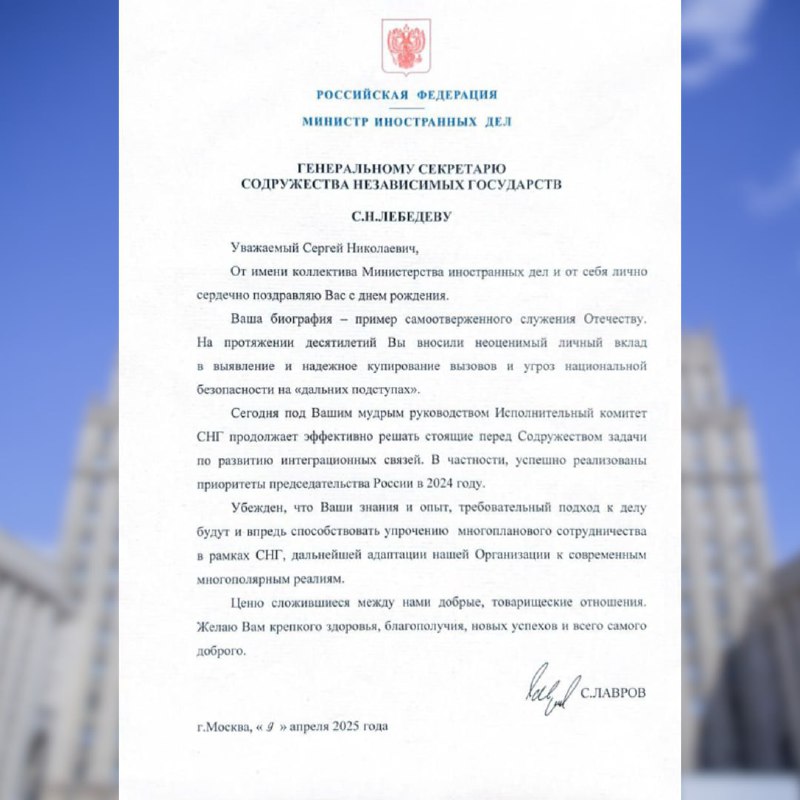 РОССИЙСКАЯ ФЕДЕРАЦИЯ

МИНИСТР ИНОСТРАННЫХ ДЕЛ

ГЕНЕРАЛЬНОМУ СЕКРЕТАРЮ
СОДРУЖЕСТВА НЕЗАВИСИМЫХ ГОСУДАРСТВ

С.Н.ЛЕБЕДЕВУ

Уважаемый Сергей Николаевич,

От имени коллектива Министерства иностранных дел и от себя лично сердечно поздравляю Вас с днем рождения.

Ваша биография – пример самоотверженного служения Отечеству. На протяжении десятилетий Вы вносили неоценимый личный вклад в выявление и надежное купирование вызовов и угроз национальной безопасности на «дальних подступах».

Сегодня под Вашим мудрым руководством Исполнительный комитет СНГ продолжает эффективно решать стоящие перед Содружеством задачи по развитию интеграционных связей. В частности, успешно реализованы приоритеты председательства России в 2024 году.

Убежден, что Ваши знания и опыт, требовательный подход к делу будут и впредь способствовать упрочению многопланового сотрудничества в рамках СНГ, дальнейшей адаптации нашей Организации к современным многополярным реалиям.

Ценю сложившиеся между нами добрые, товарищеские отношения. Желаю Вам крепкого здоровья, благополучия, новых успехов и всего самого доброго.

С.ЛАВРОВ

г.Москва, « 9 » апреля 2025 года